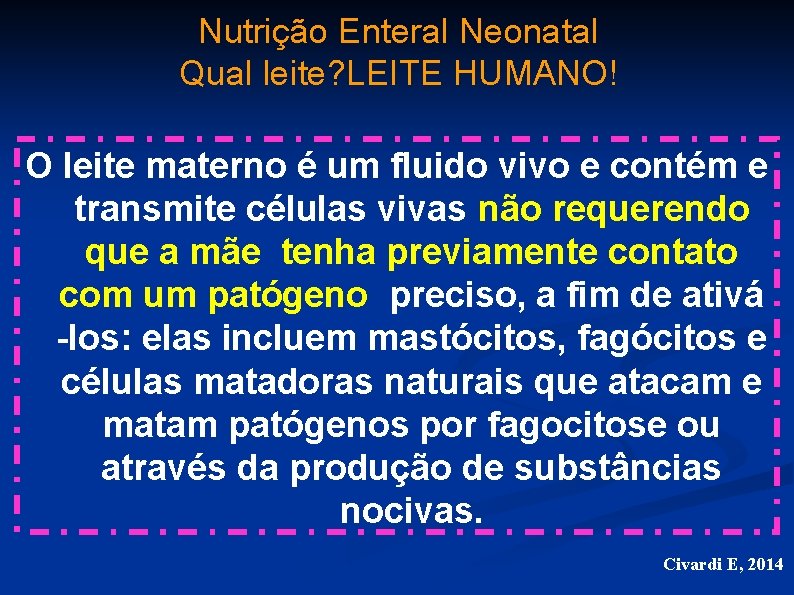 Nutrição Enteral Neonatal
Qual leite?LEITE HUMANO!

O leite materno é um fluido vivo e contém e transmite células vivas não requerendo que a mãe tenha previamente contato com um patógeno preciso, a fim de ativá -los: elas incluem mastócitos, fagócitos e células matadoras naturais que atacam e matam patógenos por fagocitose ou através da produção de substâncias nocivas.

Civardi E, 2014